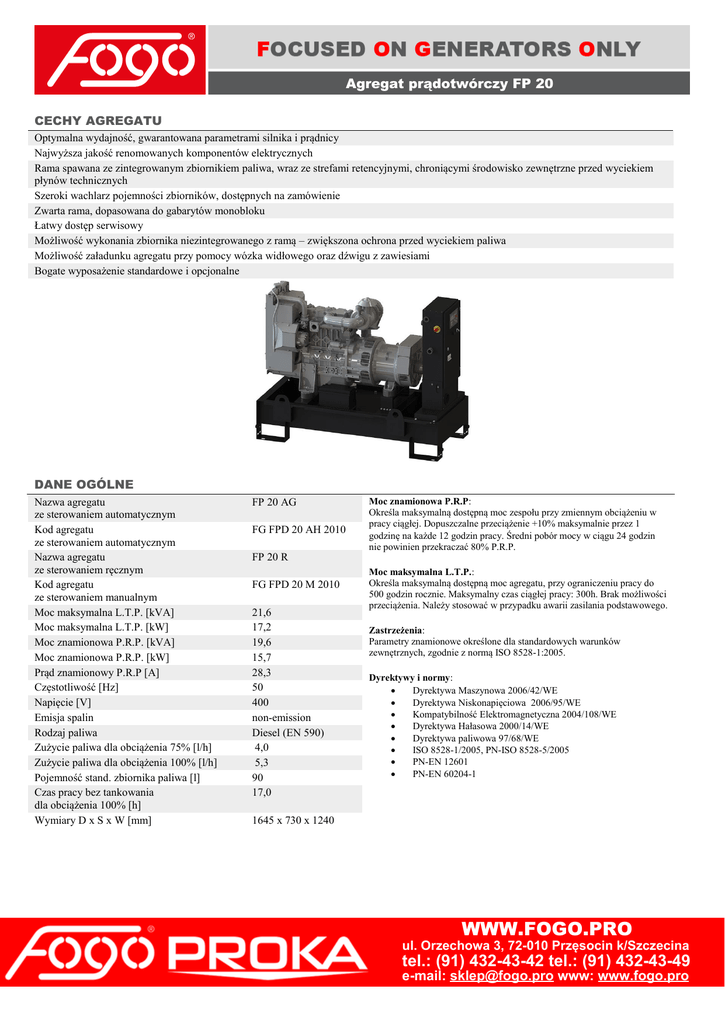 FOGO®

FOCUSED ON GENERATORS ONLY

Agregat prądotwórczy FP 20

CECHY AGREGATU

Optymalna wydajność, gwarantowana parametrami silnika i prądnicy
Najwyższa jakość renomowanych komponentów elektrycznych
Rama spawana ze zintegrowanym zbiornikiem paliwa, wraz ze strefami retencyjnymi, chroniącymi środowisko zewnętrzne przed wyciekiem płynów technicznych
Szeroki wachlarz pojemności zbiorników, dostępnych na zamówienie
Zwarta rama, dopasowana do gabarytów monobloku
Łatwy dostęp serwisowy
Możliwość wykonania zbiornika niezintegrowanego z ramą – zwiększona ochrona przed wyciekiem paliwa
Możliwość załadunku agregatu przy pomocy wózka widłowego oraz dźwigu z zawiesiami
Bogate wyposażenie standardowe i opcjonalne

DANE OGÓLNE

| | |
|---|---|
| Nazwa agregatu ze sterowaniem automatycznym | FP 20 AG |
| Kod agregatu ze sterowaniem automatycznym | FG FPD 20 AH 2010 |
| Nazwa agregatu ze sterowaniem ręcznym | FP 20 R |
| Kod agregatu ze sterowaniem manualnym | FG FPD 20 M 2010 |
| Moc maksymalna L.T.P. [kVA] | 21,6 |
| Moc maksymalna L.T.P. [kW] | 17,2 |
| Moc znamionowa P.R.P. [kVA] | 19,6 |
| Moc znamionowa P.R.P. [kW] | 15,7 |
| Prąd znamionowy P.R.P [A] | 28,3 |
| Częstotliwość [Hz] | 50 |
| Napięcie [V] | 400 |
| Emisja spalin | non-emission |
| Rodzaj paliwa | Diesel (EN 590) |
| Zużycie paliwa dla obciążenia 75% [l/h] | 4,0 |
| Zużycie paliwa dla obciążenia 100% [l/h] | 5,3 |
| Pojemność stand. zbiornika paliwa [l] | 90 |
| Czas pracy bez tankowania dla obciążenia 100% [h] | 17,0 |
| Wymiary D x S x W [mm] | 1645 x 730 x 1240 |

Moc znamionowa P.R.P:
Określa maksymalną dostępną moc zespołu przy zmiennym obciążeniu w pracy ciągłej. Dopuszczalne przeciążenie +10% maksymalnie przez 1 godzinę na każde 12 godzin pracy. Średni pobór mocy w ciągu 24 godzin nie powinien przekraczać 80% P.R.P.

Moc maksymalna L.T.P.:
Określa maksymalną dostępną moc agregatu, przy ograniczeniu pracy do 500 godzin rocznie. Maksymalny czas ciągłej pracy: 300h. Brak możliwości przeciążenia. Należy stosować w przypadku awarii zasilania podstawowego.

Zastrzeżenia:
Parametry znamionowe określone dla standardowych warunków zewnętrznych, zgodnie z normą ISO 8528-1:2005.

Dyrektywy i normy:
• Dyrektywa Maszynowa 2006/42/WE
• Dyrektywa Niskonapięciowa 2006/95/WE
• Kompatybilność Elektromagnetyczna 2004/108/WE
• Dyrektywa Hałasowa 2000/14/WE
• Dyrektywa paliwowa 97/68/WE
• ISO 8528-1/2005, PN-ISO 8528-5/2005
• PN-EN 12601
• PN-EN 60204-1

FOGO® PROKA

WWW.FOGO.PRO
ul. Orzechowa 3, 72-010 Przęsocin k/Szczecina
tel.: (91) 432-43-42 tel.: (91) 432-43-49
e-mail: sklep@fogo.pro www: www.fogo.pro